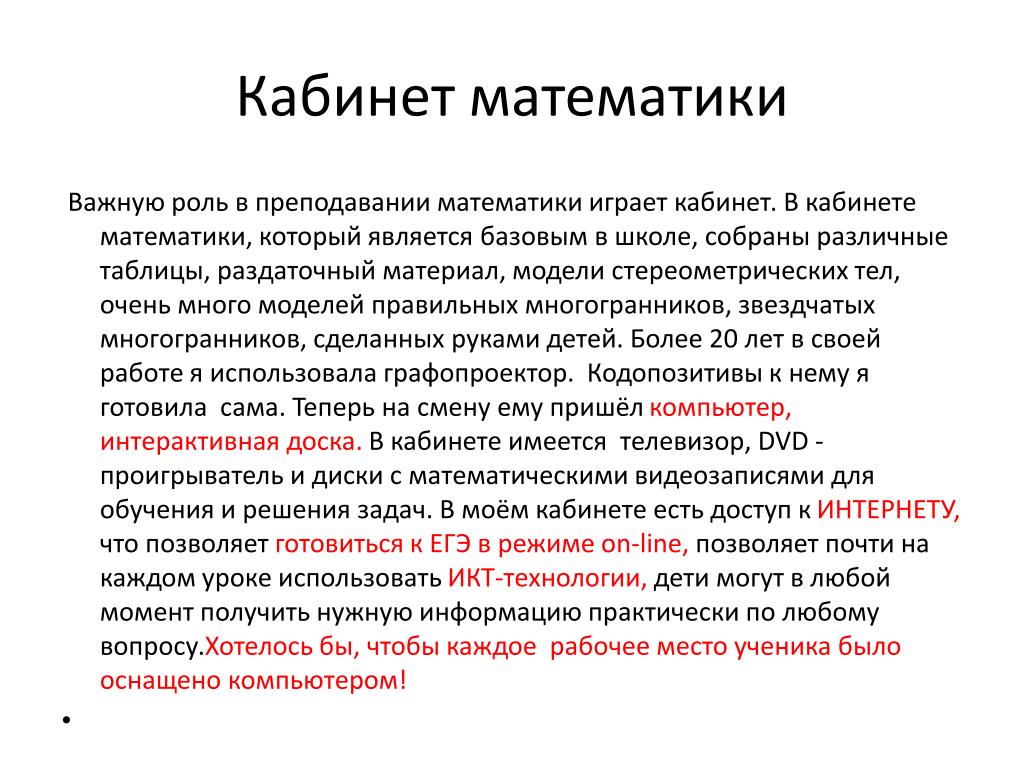 Кабинет математики

Важную роль в преподавании математики играет кабинет. В кабинете математики, который является базовым в школе, собраны различные таблицы, раздаточный материал, модели стереометрических тел, очень много моделей правильных многогранников, звездчатых многогранников, сделанных руками детей. Более 20 лет в своей работе я использовала графопроектор. Кодопозитивы к нему я готовила сама. Теперь на смену ему пришёл компьютер, интерактивная доска. В кабинете имеется телевизор, DVD - проигрыватель и диски с математическими видеозаписями для обучения и решения задач. В моём кабинете есть доступ к ИНТЕРНЕТУ, что позволяет готовиться к ЕГЭ в режиме on-line, позволяет почти на каждом уроке использовать ИКТ-технологии, дети могут в любой момент получить нужную информацию практически по любому вопросу.Хотелось бы, чтобы каждое рабочее место ученика было оснащено компьютером!

•